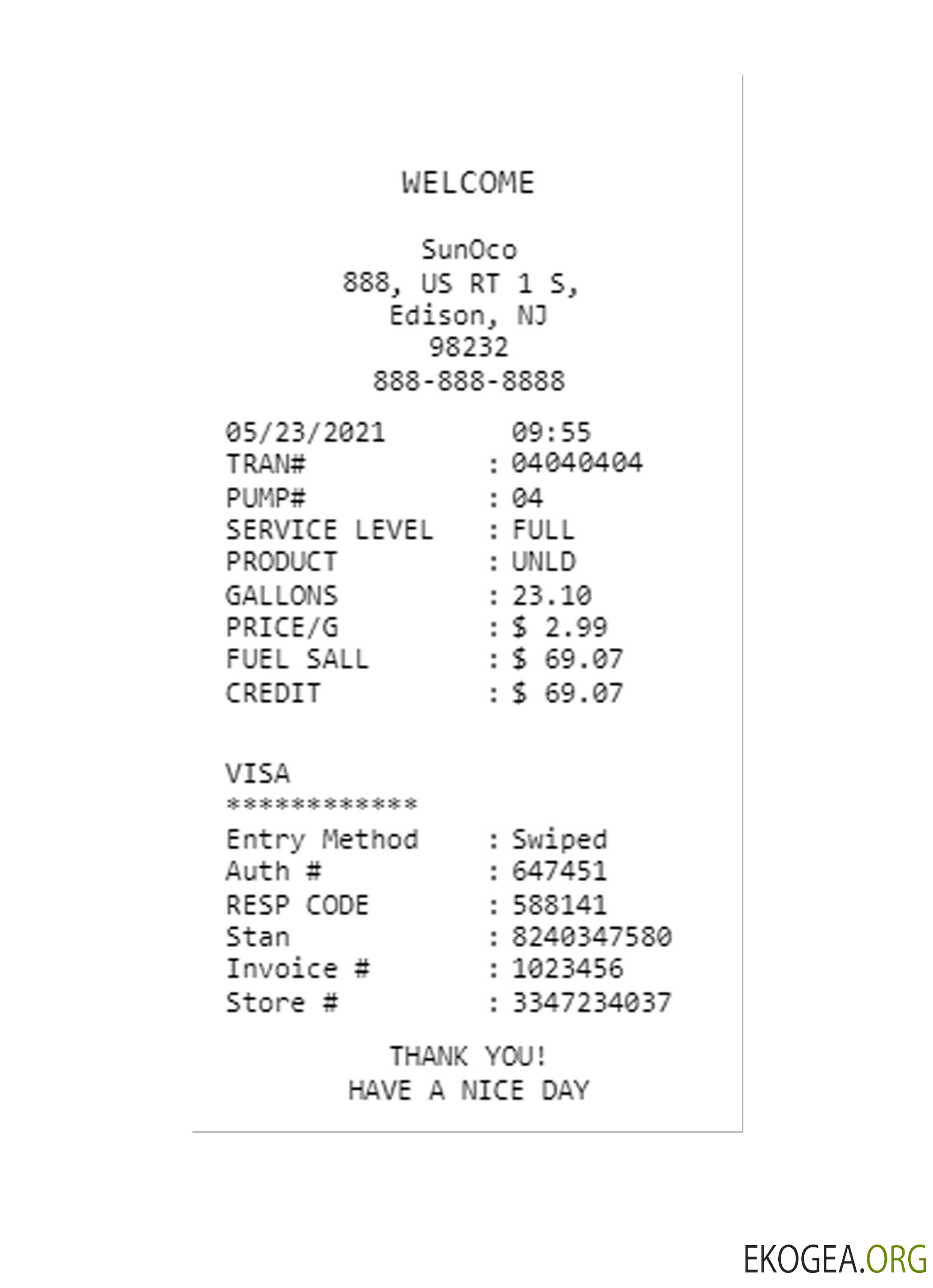 WELCOME

SunOco
888, US RT 1 S,
Edison, NJ
98232
888-888-8888

05/23/2021 09:55
TRAN# : 04040404
PUMP# : 04
SERVICE LEVEL : FULL
PRODUCT : UNLD
GALLONS : 23.10
PRICE/G : $ 2.99
FUEL SALL : $ 69.07
CREDIT : $ 69.07

VISA
************
Entry Method : Swiped
Auth # : 647451
RESP CODE : 588141
Stan : 8240347580
Invoice # : 1023456
Store # : 3347234037

THANK YOU!
HAVE A NICE DAY

EKOGEA.ORG